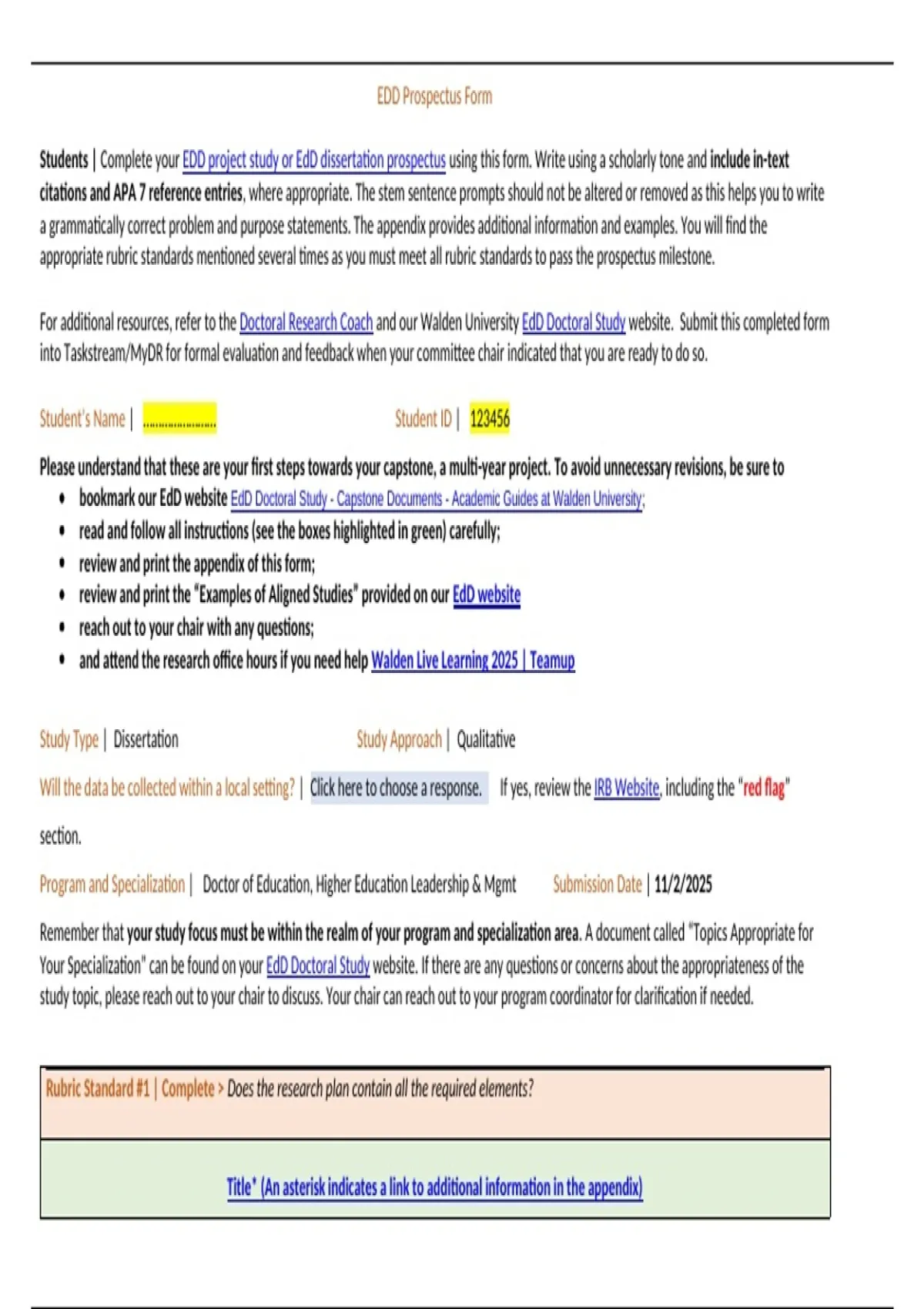 EDD Prospectus Form

Students | Complete your EDD project study or EdD dissertation prospectus using this form. Write using a scholarly tone and include in-text citations and APA 7 reference entries, where appropriate. The stem sentence prompts should not be altered or removed as this helps you to write a grammatically correct problem and purpose statements. The appendix provides additional information and examples. You will find the appropriate rubric standards mentioned several times as you must meet all rubric standards to pass the prospectus milestone.

For additional resources, refer to the Doctoral Research Coach and our Walden University EdD Doctoral Study website. Submit this completed form into Taskstream/MyDR for formal evaluation and feedback when your committee chair indicated that you are ready to do so.

Student's Name | ………………… Student ID | 123456

Please understand that these are your first steps towards your capstone, a multi-year project. To avoid unnecessary revisions, be sure to
• bookmark our EdD website EdD Doctoral Study - Capstone Documents - Academic Guides at Walden University;
• read and follow all instructions (see the boxes highlighted in green) carefully;
• review and print the appendix of this form;
• review and print the "Examples of Aligned Studies" provided on our EdD website
• reach out to your chair with any questions;
• and attend the research office hours if you need help Walden Live Learning 2025 | Teamup

Study Type | Dissertation Study Approach | Qualitative

Will the data be collected within a local setting? | Click here to choose a response. If yes, review the IRB Website, including the "red flag" section.

Program and Specialization | Doctor of Education, Higher Education Leadership & Mgmt Submission Date | 11/2/2025

Remember that your study focus must be within the realm of your program and specialization area. A document called "Topics Appropriate for Your Specialization" can be found on your EdD Doctoral Study website. If there are any questions or concerns about the appropriateness of the study topic, please reach out to your chair to discuss. Your chair can reach out to your program coordinator for clarification if needed.

Rubric Standard #1 | Complete > Does the research plan contain all the required elements?

Title* (An asterisk indicates a link to additional information in the appendix)